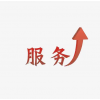 服务